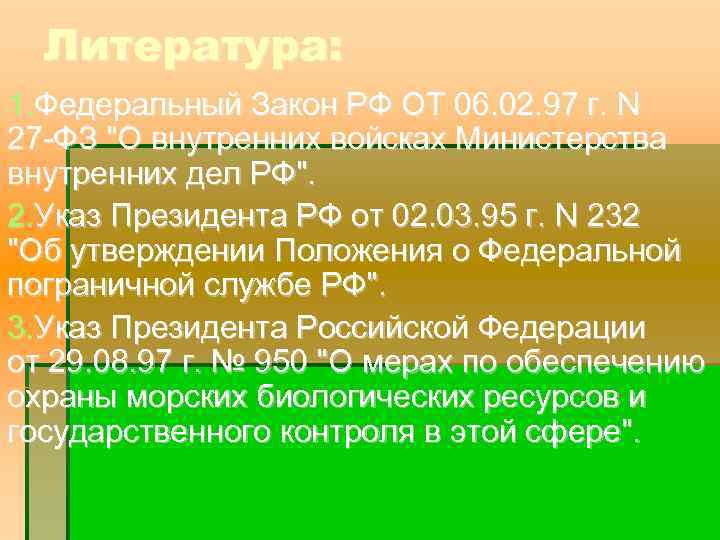 Литература:

1.Федеральный Закон РФ ОТ 06.02.97 г. N 27-ФЗ "О внутренних войсках Министерства внутренних дел РФ".

2.Указ Президента РФ от 02.03.95 г. N 232 "Об утверждении Положения о Федеральной пограничной службе РФ".

3.Указ Президента Российской Федерации от 29.08.97 г. № 950 "О мерах по обеспечению охраны морских биологических ресурсов и государственного контроля в этой сфере".